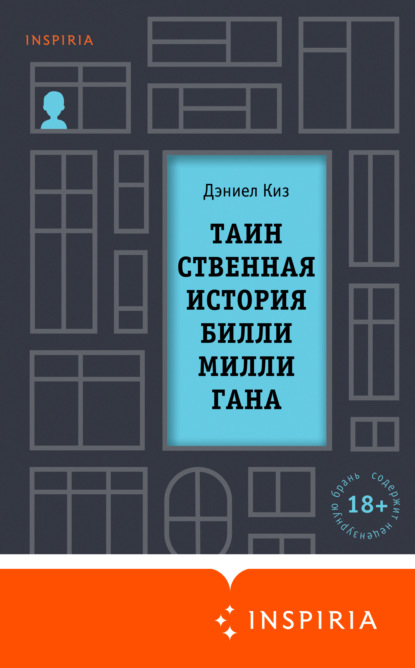 INSPIRIA

Дэниел Киз

ТАИН
СТВЕННАЯ
ИСТОРИЯ
БИЛЛИ
МИЛЛИ
ГАНА

содержит нецензурную брань
18+

INSPIRIA